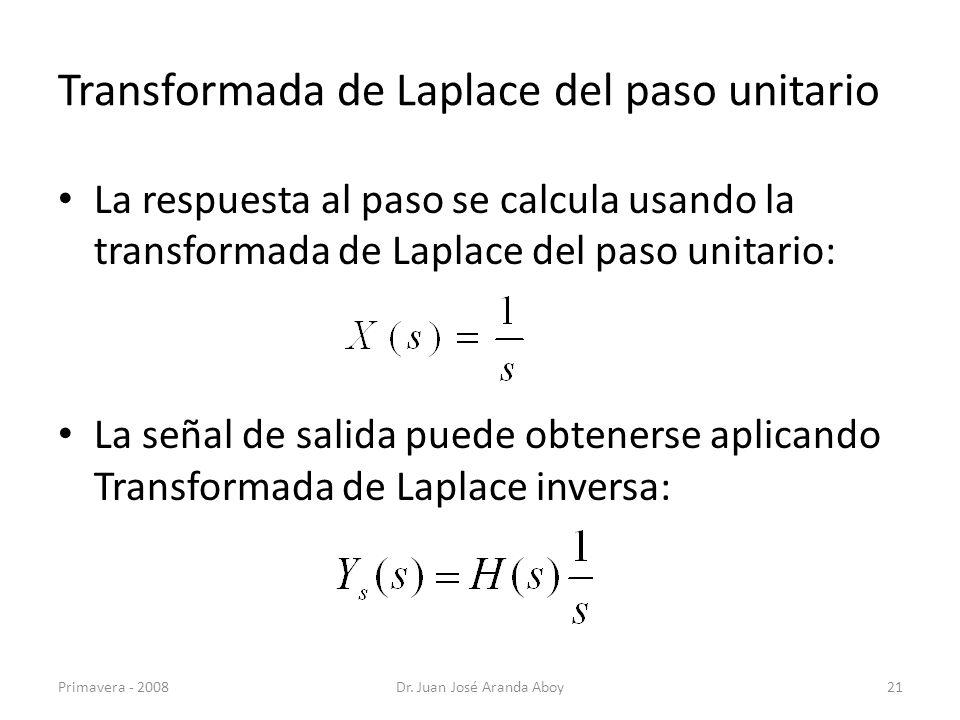 Transformada de Laplace del paso unitario

• La respuesta al paso se calcula usando la transformada de Laplace del paso unitario:

$X(s) = \frac{1}{s}$

• La señal de salida puede obtenerse aplicando Transformada de Laplace inversa:

$Y_s(s) = H(s)\frac{1}{s}$

Primavera - 2008

Dr. Juan José Aranda Aboy

21